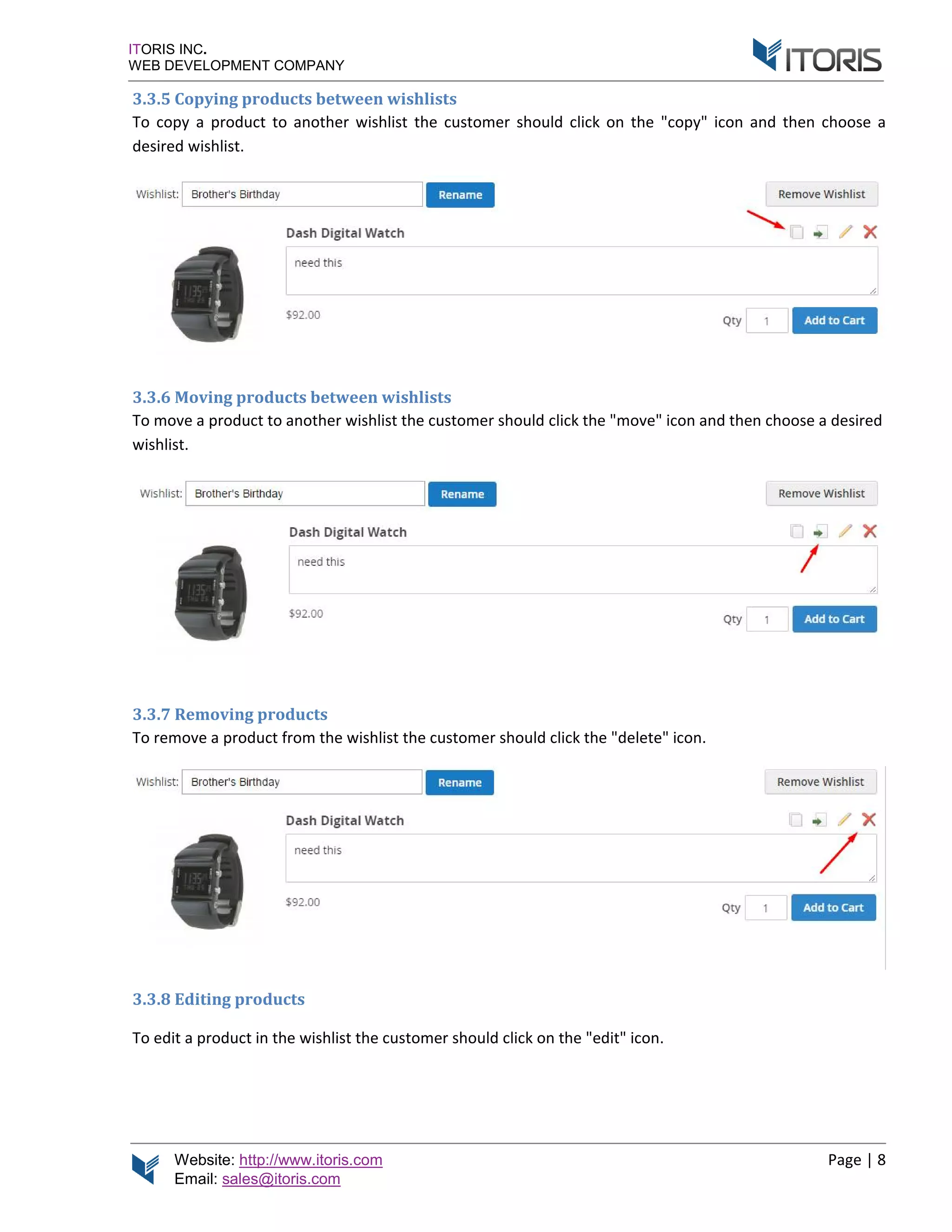 ITORIS INC.
WEB DEVELOPMENT COMPANY

ITORIS

3.3.5 Copying products between wishlists

To copy a product to another wishlist the customer should click on the "copy" icon and then choose a desired wishlist.

Wishlist: Brother's Birthday Rename Remove Wishlist

Dash Digital Watch

need this

$92.00

Qty 1 Add to Cart

3.3.6 Moving products between wishlists

To move a product to another wishlist the customer should click the "move" icon and then choose a desired wishlist.

Wishlist: Brother's Birthday Rename Remove Wishlist

Dash Digital Watch

need this

$92.00

Qty 1 Add to Cart

3.3.7 Removing products

To remove a product from the wishlist the customer should click the "delete" icon.

Wishlist: Brother's Birthday Rename Remove Wishlist

Dash Digital Watch

need this

$92.00

Qty 1 Add to Cart

3.3.8 Editing products

To edit a product in the wishlist the customer should click on the "edit" icon.

Website: http://www.itoris.com
Email: sales@itoris.com

Page | 8